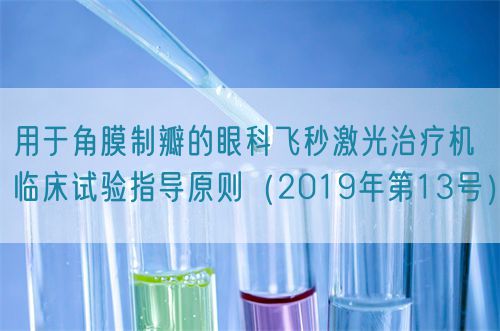 用于角膜制瓣的眼科飞秒激光治疗机临床试验指导原则（2019年第13号）